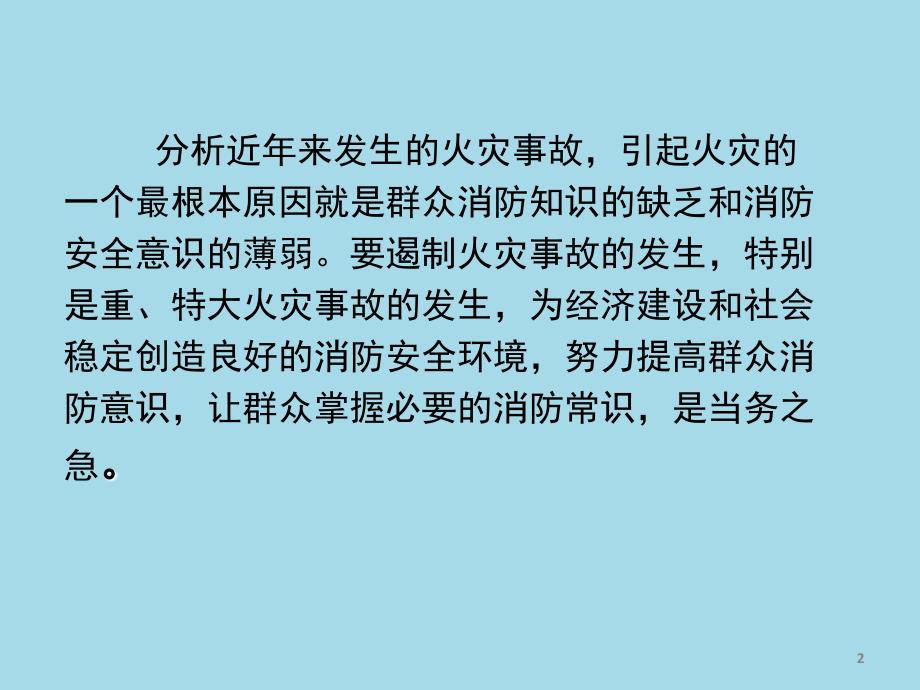 分析近年来发生的火灾事故，引起火灾的一个最根本原因就是群众消防知识的缺乏和消防安全意识的薄弱。要遏制火灾事故的发生，特别是重、特大火灾事故的发生，为经济建设和社会稳定创造良好的消防安全环境，努力提高群众消防意识，让群众掌握必要的消防常识，是当务之急。

2